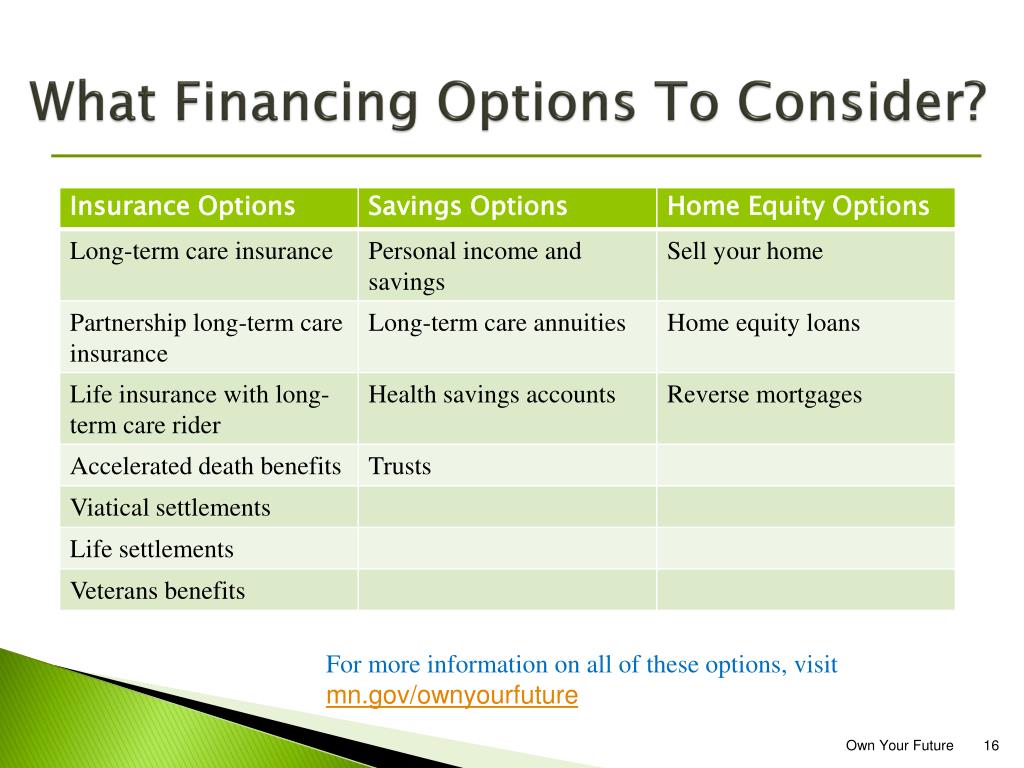 What Financing Options To Consider?

| Insurance Options | Savings Options | Home Equity Options |
|---|---|---|
| Long-term care insurance | Personal income and savings | Sell your home |
| Partnership long-term care insurance | Long-term care annuities | Home equity loans |
| Life insurance with long-term care rider | Health savings accounts | Reverse mortgages |
| Accelerated death benefits | Trusts | |
| Viatical settlements | | |
| Life settlements | | |
| Veterans benefits | | |

For more information on all of these options, visit mn.gov/ownyourfuture

Own Your Future 16